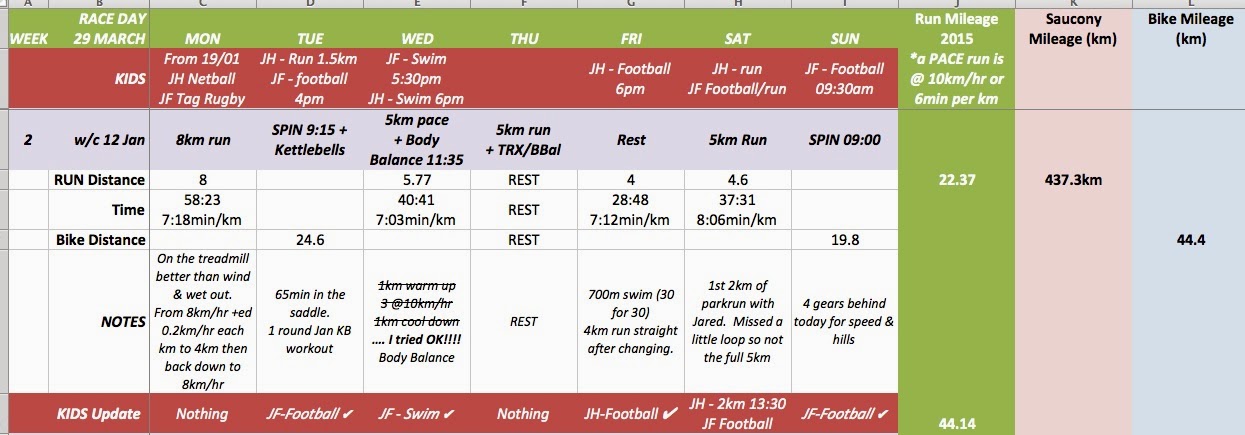 | A | B | C | D | E | F | G | H | I | J | K | L |
|---|---|---|---|---|---|---|---|---|---|---|---|
| WEEK | RACE DAY 29 MARCH | MON | TUE | WED | THU | FRI | SAT | SUN | Run Mileage 2015 | Saucony Mileage (km) | Bike Mileage (km) |
| | KIDS | From 19/01 JH Netball JF Tag Rugby | JH - Run 1.5km JF - football 4pm | JF - Swim 5:30pm JH - Swim 6pm | | JH - Football 6pm | JH - run JF Football/run | JF - Football 09:30am | *a PACE run is @ 10km/hr or 6min per km | | |
| 2 | w/c 12 Jan | 8km run | SPIN 9:15 + Kettlebells | 5km pace + Body Balance 11:35 | 5km run + TRX/BBal | Rest | 5km Run | SPIN 09:00 | | | |
| | RUN Distance | 8 | | 5.77 | REST | 4 | 4.6 | | 22.37 | 437.3km | |
| | Time | 58:23 7:18min/km | | 40:41 7:03min/km | REST | 28:48 7:12min/km | 37:31 8:06min/km | | | | |
| | Bike Distance | | 24.6 | | REST | | | 19.8 | | | 44.4 |
| | NOTES | On the treadmill better than wind & wet out. From 8km/hr +ed 0.2km/hr each km to 4km then back down to 8km/hr | 65min in the saddle. 1 round Jan KB workout | 1km warm up 3 @10km/hr 1km cool down .... I tried OK!!!! Body Balance | REST | 700m swim (30 for 30) 4km run straight after changing. | 1st 2km of parkrun with Jared. Missed a little loop so not the full 5km | 4 gears behind today for speed & hills | | | |
| | KIDS Update | Nothing | JF-Football ✔ | JF - Swim ✔ | Nothing | JH-Football ✔ | JH - 2km 13:30 JF Football | JF-Football ✔ | 44.14 | | |